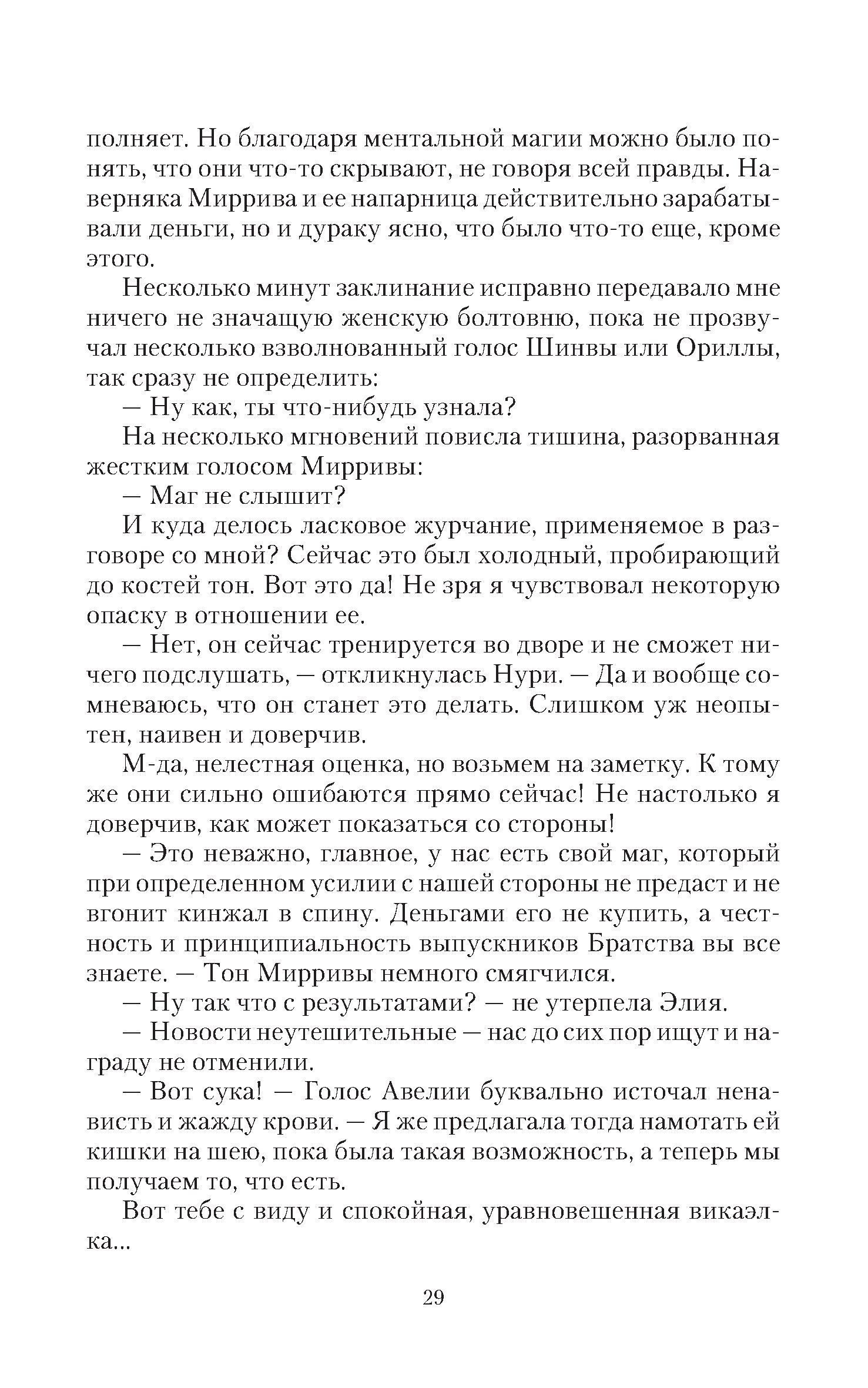 полняет. Но благодаря ментальной магии можно было понять, что они что-то скрывают, не говоря всей правды. Наверняка Миррива и ее напарница действительно зарабатывали деньги, но и дураку ясно, что было что-то еще, кроме этого.

Несколько минут заклинание исправно передавало мне ничего не значащую женскую болтовню, пока не прозвучал несколько взволнованный голос Шинвы или Ориллы, так сразу не определить:

— Ну как, ты что-нибудь узнала?

На несколько мгновений повисла тишина, разорванная жестким голосом Мирривы:

— Маг не слышит?

И куда делось ласковое журчание, применяемое в разговоре со мной? Сейчас это был холодный, пробирающий до костей тон. Вот это да! Не зря я чувствовал некоторую опаску в отношении ее.

— Нет, он сейчас тренируется во дворе и не сможет ничего подслушать, — откликнулась Нури. — Да и вообще сомневаюсь, что он станет это делать. Слишком уж неопытен, наивен и доверчив.

М-да, нелестная оценка, но возьмем на заметку. К тому же они сильно ошибаются прямо сейчас! Не настолько я доверчив, как может показаться со стороны!

— Это неважно, главное, у нас есть свой маг, который при определенном усилии с нашей стороны не предаст и не вгонит кинжал в спину. Деньгами его не купить, а честность и принципиальность выпускников Братства вы все знаете. — Тон Мирривы немного смягчился.

— Ну так что с результатами? — не утерпела Элия.

— Новости неутешительные — нас до сих пор ищут и награду не отменили.

— Вот сука! — Голос Авелии буквально источал ненависть и жажду крови. — Я же предлагала тогда намотать ей кишки на шею, пока была такая возможность, а теперь мы получаем то, что есть.

Вот тебе с виду и спокойная, уравновешенная викаэлка...

29